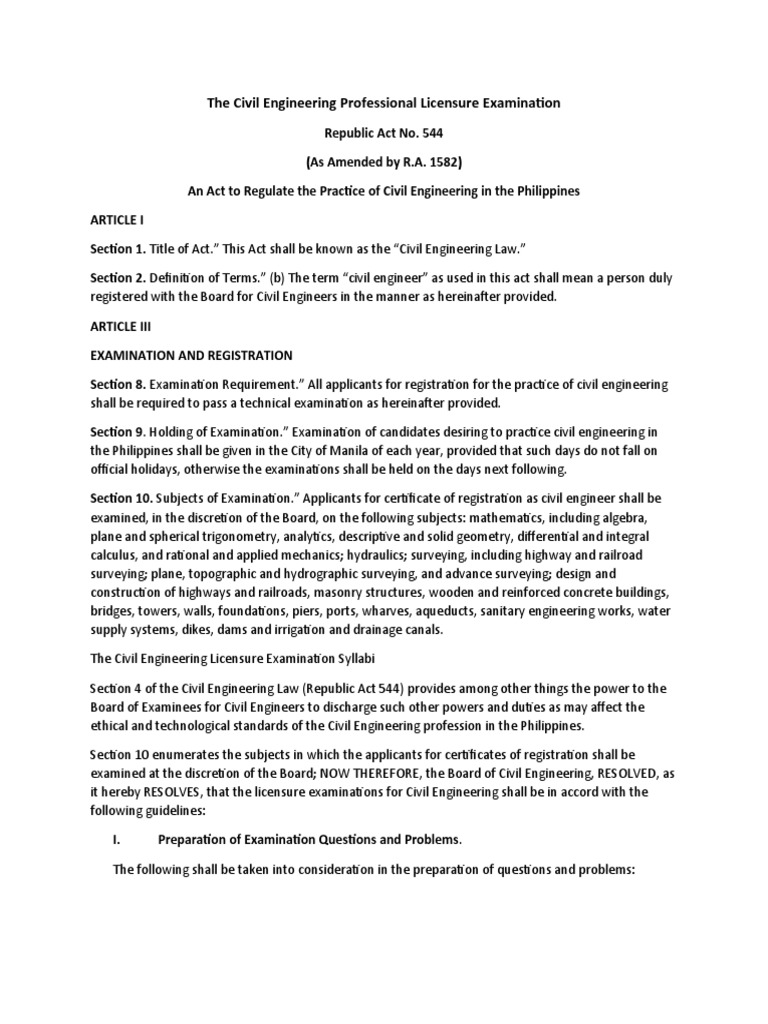 The Civil Engineering Professional Licensure Examination

Republic Act No. 544

(As Amended by R.A. 1582)

An Act to Regulate the Practice of Civil Engineering in the Philippines

ARTICLE I

Section 1. Title of Act." This Act shall be known as the "Civil Engineering Law."

Section 2. Definition of Terms." (b) The term "civil engineer" as used in this act shall mean a person duly registered with the Board for Civil Engineers in the manner as hereinafter provided.

ARTICLE III

EXAMINATION AND REGISTRATION

Section 8. Examination Requirement." All applicants for registration for the practice of civil engineering shall be required to pass a technical examination as hereinafter provided.

Section 9. Holding of Examination." Examination of candidates desiring to practice civil engineering in the Philippines shall be given in the City of Manila of each year, provided that such days do not fall on official holidays, otherwise the examinations shall be held on the days next following.

Section 10. Subjects of Examination." Applicants for certificate of registration as civil engineer shall be examined, in the discretion of the Board, on the following subjects: mathematics, including algebra, plane and spherical trigonometry, analytics, descriptive and solid geometry, differential and integral calculus, and rational and applied mechanics; hydraulics; surveying, including highway and railroad surveying; plane, topographic and hydrographic surveying, and advance surveying; design and construction of highways and railroads, masonry structures, wooden and reinforced concrete buildings, bridges, towers, walls, foundations, piers, ports, wharves, aqueducts, sanitary engineering works, water supply systems, dikes, dams and irrigation and drainage canals.

The Civil Engineering Licensure Examination Syllabi

Section 4 of the Civil Engineering Law (Republic Act 544) provides among other things the power to the Board of Examinees for Civil Engineers to discharge such other powers and duties as may affect the ethical and technological standards of the Civil Engineering profession in the Philippines.

Section 10 enumerates the subjects in which the applicants for certificates of registration shall be examined at the discretion of the Board; NOW THEREFORE, the Board of Civil Engineering, RESOLVED, as it hereby RESOLVES, that the licensure examinations for Civil Engineering shall be in accord with the following guidelines:

I. Preparation of Examination Questions and Problems.

The following shall be taken into consideration in the preparation of questions and problems: